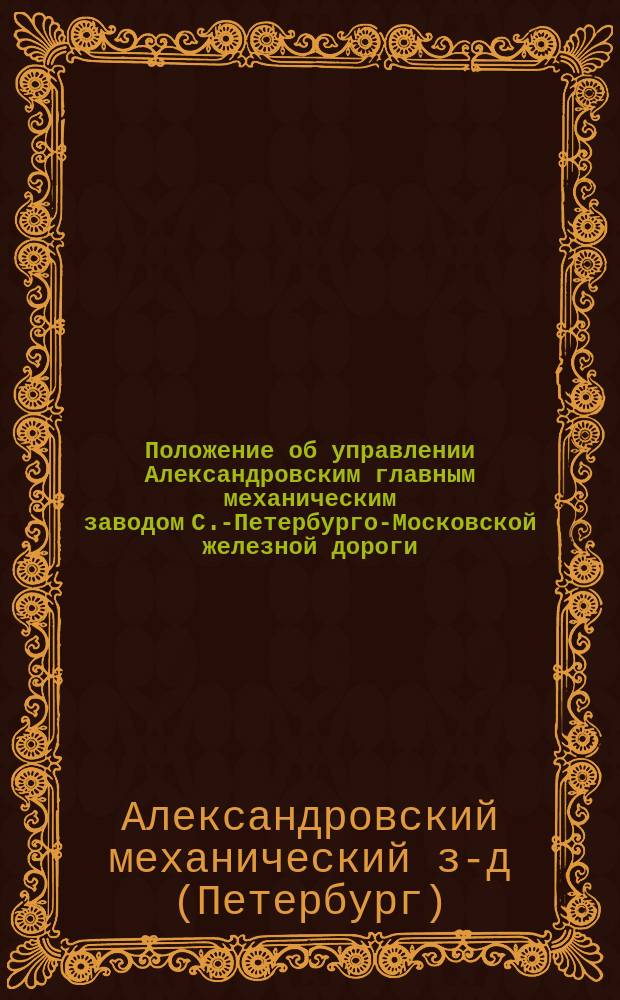 Положение об управлении Александровским главным механическим заводом С.-Петербурго-Московской железной дороги

Александровский механический з-д (Петербург)